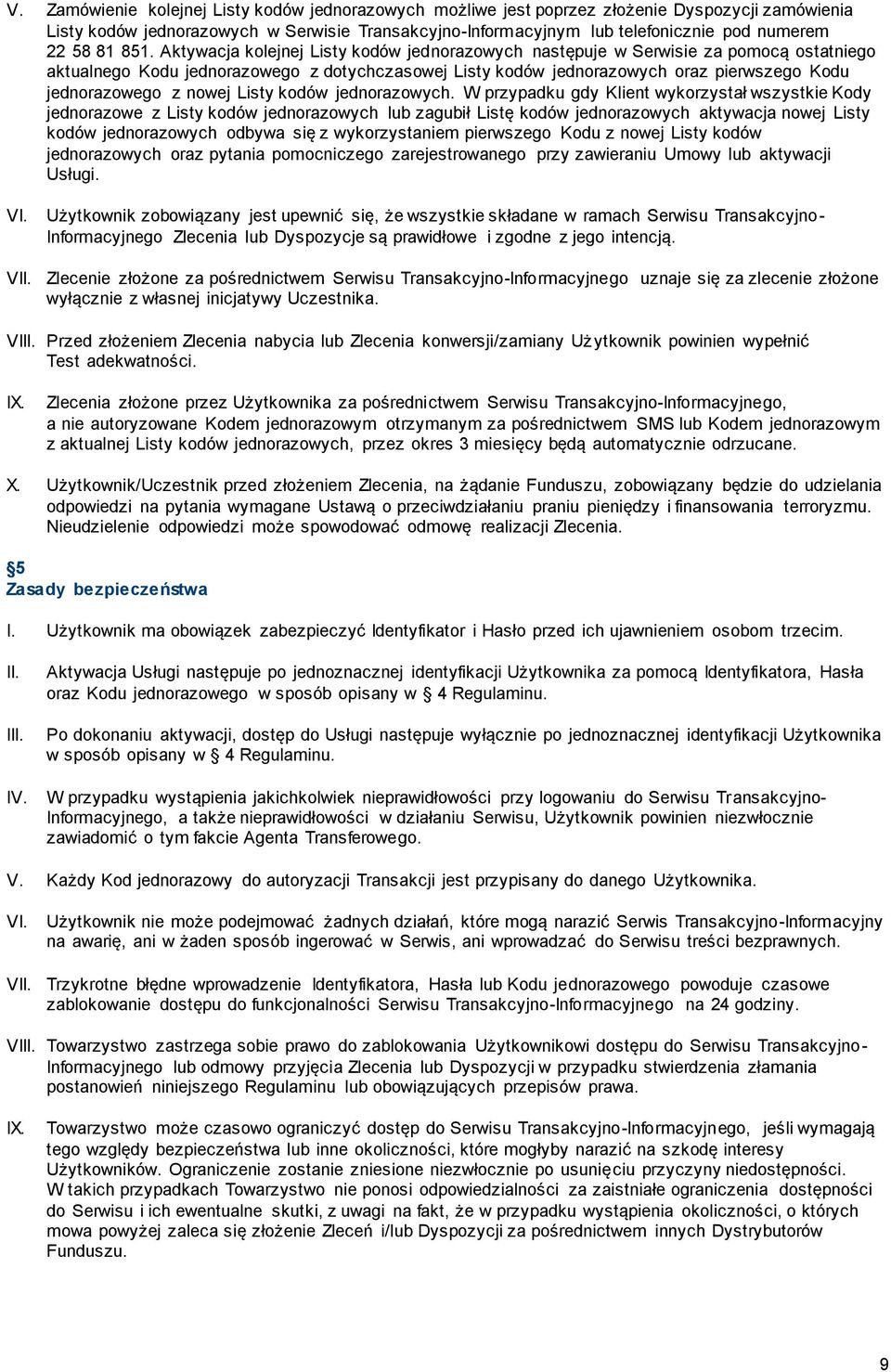 V. Zamówienie kolejnej Listy kodów jednorazowych możliwe jest poprzez złożenie Dyspozycji zamówienia Listy kodów jednorazowych w Serwisie Transakcyjno-Informacyjnym lub telefonicznie pod numerem 22 58 81 851. Aktywacja kolejnej Listy kodów jednorazowych następuje w Serwisie za pomocą ostatniego aktualnego Kodu jednorazowego z dotychczasowej Listy kodów jednorazowych oraz pierwszego Kodu jednorazowego z nowej Listy kodów jednorazowych. W przypadku gdy Klient wykorzystał wszystkie Kody jednorazowe z Listy kodów jednorazowych lub zagubił Listę kodów jednorazowych aktywacja nowej Listy kodów jednorazowych odbywa się z wykorzystaniem pierwszego Kodu z nowej Listy kodów jednorazowych oraz pytania pomocniczego zarejestrowanego przy zawieraniu Umowy lub aktywacji Usługi.

VI. Użytkownik zobowiązany jest upewnić się, że wszystkie składane w ramach Serwisu Transakcyjno-Informacyjnego Zlecenia lub Dyspozycje są prawidłowe i zgodne z jego intencją.

VII. Zlecenie złożone za pośrednictwem Serwisu Transakcyjno-Informacyjnego uznaje się za zlecenie złożone wyłącznie z własnej inicjatywy Uczestnika.

VIII. Przed złożeniem Zlecenia nabycia lub Zlecenia konwersji/zamiany Użytkownik powinien wypełnić Test adekwatności.

IX. Zlecenia złożone przez Użytkownika za pośrednictwem Serwisu Transakcyjno-Informacyjnego, a nie autoryzowane Kodem jednorazowym otrzymanym za pośrednictwem SMS lub Kodem jednorazowym z aktualnej Listy kodów jednorazowych, przez okres 3 miesięcy będą automatycznie odrzucane.

X. Użytkownik/Uczestnik przed złożeniem Zlecenia, na żądanie Funduszu, zobowiązany będzie do udzielania odpowiedzi na pytania wymagane Ustawą o przeciwdziałaniu praniu pieniędzy i finansowania terroryzmu. Nieudzielenie odpowiedzi może spowodować odmowę realizacji Zlecenia.

§5
Zasady bezpieczeństwa

I. Użytkownik ma obowiązek zabezpieczyć Identyfikator i Hasło przed ich ujawnieniem osobom trzecim.

II. Aktywacja Usługi następuje po jednoznacznej identyfikacji Użytkownika za pomocą Identyfikatora, Hasła oraz Kodu jednorazowego w sposób opisany w § 4 Regulaminu.

III. Po dokonaniu aktywacji, dostęp do Usługi następuje wyłącznie po jednoznacznej identyfikacji Użytkownika w sposób opisany w § 4 Regulaminu.

IV. W przypadku wystąpienia jakichkolwiek nieprawidłowości przy logowaniu do Serwisu Transakcyjno-Informacyjnego, a także nieprawidłowości w działaniu Serwisu, Użytkownik powinien niezwłocznie zawiadomić o tym fakcie Agenta Transferowego.

V. Każdy Kod jednorazowy do autoryzacji Transakcji jest przypisany do danego Użytkownika.

VI. Użytkownik nie może podejmować żadnych działań, które mogą narazić Serwis Transakcyjno-Informacyjny na awarię, ani w żaden sposób ingerować w Serwis, ani wprowadzać do Serwisu treści bezprawnych.

VII. Trzykrotne błędne wprowadzenie Identyfikatora, Hasła lub Kodu jednorazowego powoduje czasowe zablokowanie dostępu do funkcjonalności Serwisu Transakcyjno-Informacyjnego na 24 godziny.

VIII. Towarzystwo zastrzega sobie prawo do zablokowania Użytkownikowi dostępu do Serwisu Transakcyjno-Informacyjnego lub odmowy przyjęcia Zlecenia lub Dyspozycji w przypadku stwierdzenia złamania postanowień niniejszego Regulaminu lub obowiązujących przepisów prawa.

IX. Towarzystwo może czasowo ograniczyć dostęp do Serwisu Transakcyjno-Informacyjnego, jeśli wymagają tego względy bezpieczeństwa lub inne okoliczności, które mogłyby narazić na szkodę interesy Użytkowników. Ograniczenie zostanie zniesione niezwłocznie po usunięciu przyczyny niedostępności. W takich przypadkach Towarzystwo nie ponosi odpowiedzialności za zaistniałe ograniczenia dostępności do Serwisu i ich ewentualne skutki, z uwagi na fakt, że w przypadku wystąpienia okoliczności, o których mowa powyżej zaleca się złożenie Zleceń i/lub Dyspozycji za pośrednictwem innych Dystrybutorów Funduszu.

9